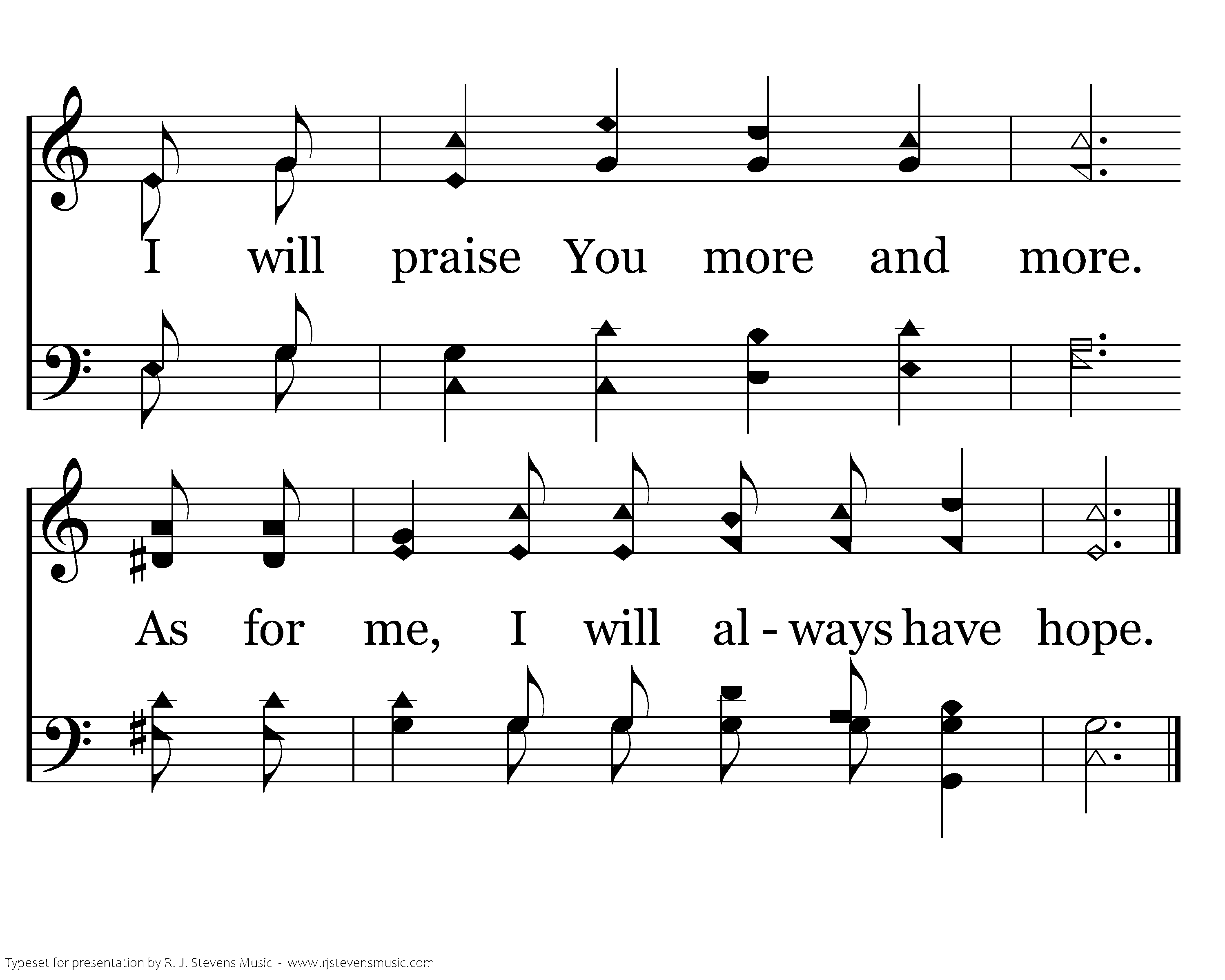 I will praise You more and more.

As for me, I will al - ways have hope.

Typeset for presentation by R. J. Stevens Music - www.rjstevensmusic.com